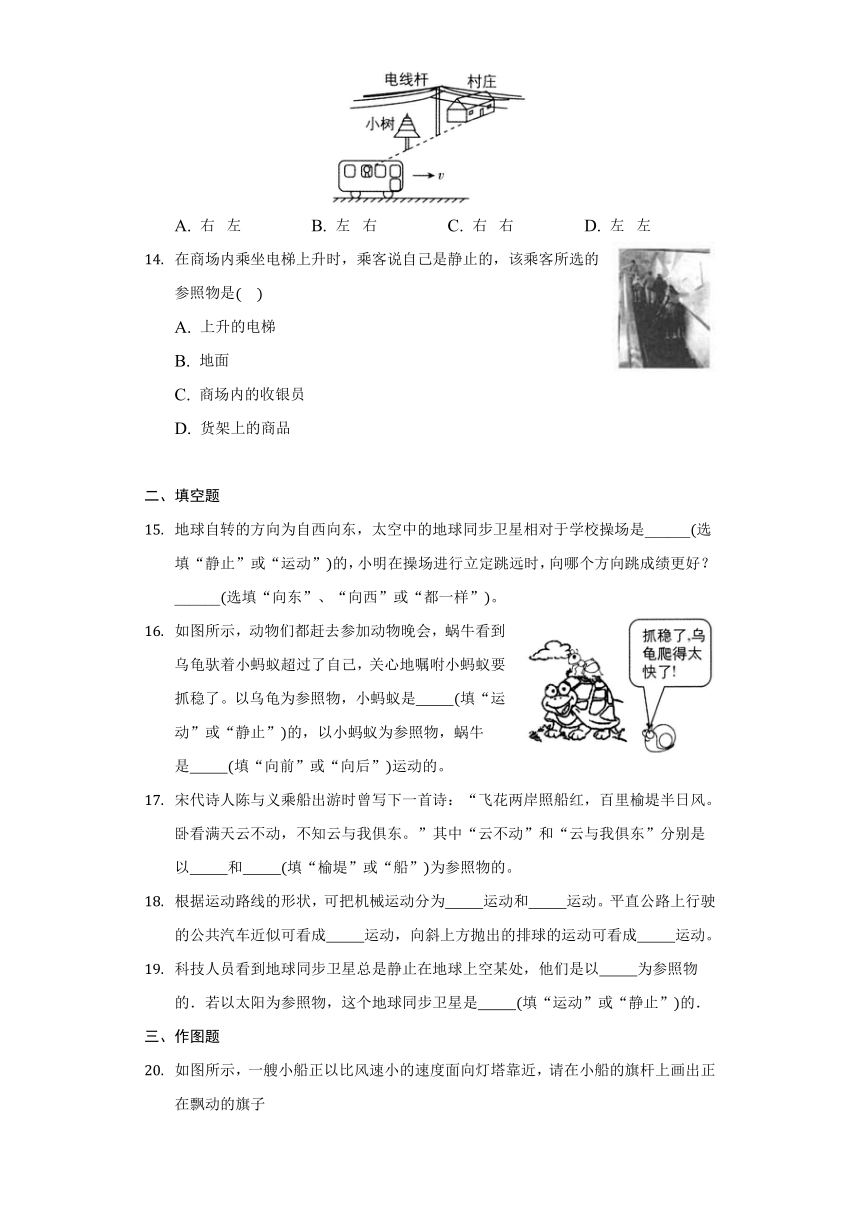 电线杆 村庄

小树

$v$

A. 右 左　　B. 左 右　　C. 右 右　　D. 左 左

14. 在商场内乘坐电梯上升时，乘客说自己是静止的，该乘客所选的参照物是( )

A. 上升的电梯

B. 地面

C. 商场内的收银员

D. 货架上的商品

二、填空题

15. 地球自转的方向为自西向东，太空中的地球同步卫星相对于学校操场是______(选填“静止”或“运动”)的，小明在操场进行立定跳远时，向哪个方向跳成绩更好？______(选填“向东”、“向西”或“都一样”)。

16. 如图所示，动物们都赶去参加动物晚会，蜗牛看到乌龟驮着小蚂蚁超过了自己，关心地嘱咐小蚂蚁要抓稳了。以乌龟为参照物，小蚂蚁是_____(填“运动”或“静止”)的，以小蚂蚁为参照物，蜗牛是_____(填“向前”或“向后”)运动的。

抓稳了，乌龟爬得太快了!

17. 宋代诗人陈与义乘船出游时曾写下一首诗：“飞花两岸照船红，百里榆堤半日风。卧看满天云不动，不知云与我俱东。”其中“云不动”和“云与我俱东”分别是以_____和_____(填“榆堤”或“船”)为参照物的。

18. 根据运动路线的形状，可把机械运动分为_____运动和_____运动。平直公路上行驶的公共汽车近似可看成_____运动，向斜上方抛出的排球的运动可看成_____运动。

19. 科技人员看到地球同步卫星总是静止在地球上空某处，他们是以_____为参照物的．若以太阳为参照物，这个地球同步卫星是_____(填“运动”或“静止”)的．

三、作图题

20. 如图所示，一艘小船正以比风速小的速度面向灯塔靠近，请在小船的旗杆上画出正在飘动的旗子